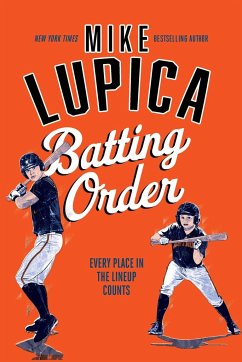 NEW YORK TIMES MIKE BESTSELLING AUTHOR

LUPICA

Batting Order

EVERY PLACE IN THE LINEUP COUNTS